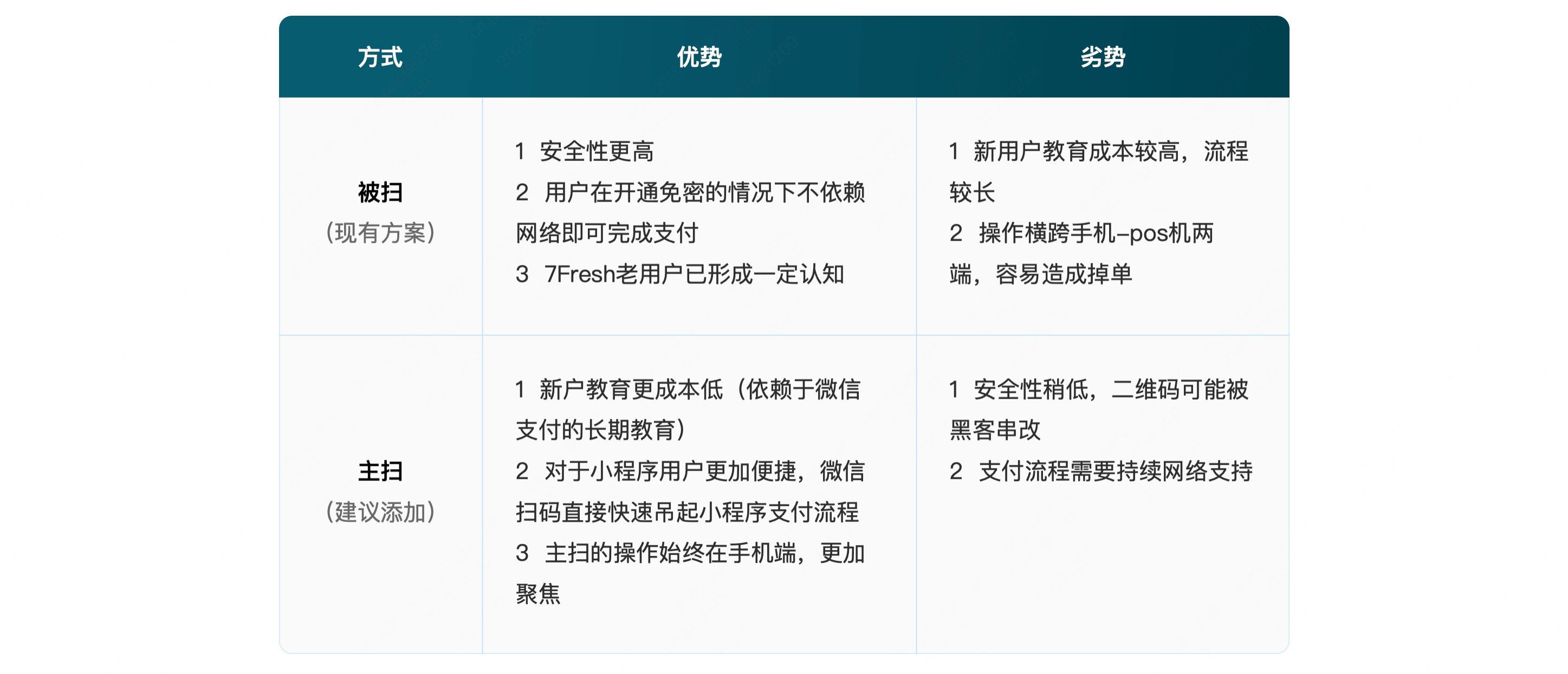 | 方式 | 优势 | 劣势 |
|---|---|---|
| 被扫（现有方案） | 1 安全性更高 2 用户在开通免密的情况下不依赖网络即可完成支付 3 7Fresh老用户已形成一定认知 | 1 新用户教育成本较高，流程较长 2 操作横跨手机–pos机两端，容易造成掉单 |
| 主扫（建议添加） | 1 新户教育更成本低（依赖于微信支付的长期教育） 2 对于小程序用户更加便捷，微信扫码直接快速吊起小程序支付流程 3 主扫的操作始终在手机端，更加聚焦 | 1 安全性稍低，二维码可能被黑客串改 2 支付流程需要持续网络支持 |